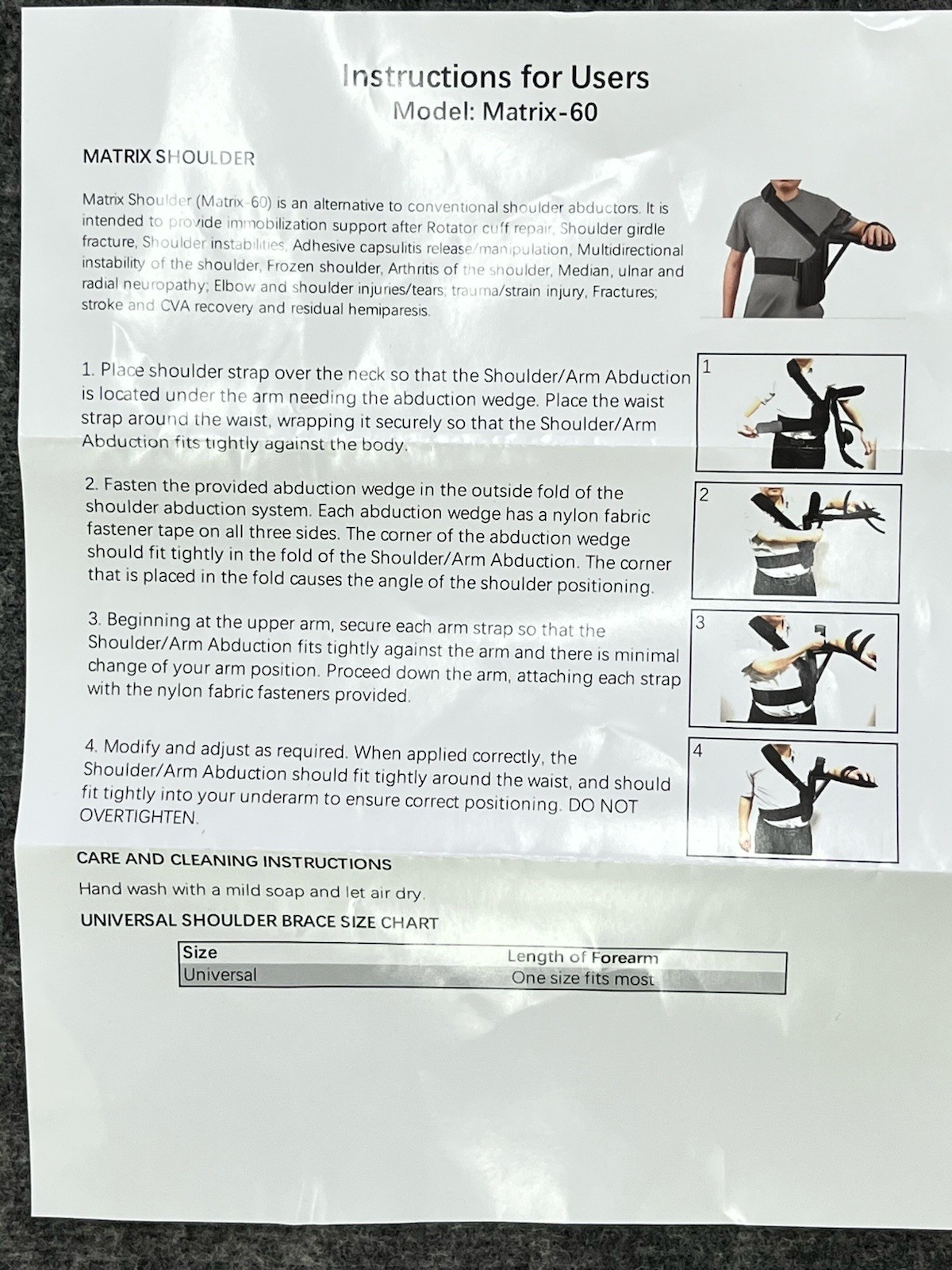 Instructions for Users
Model: Matrix-60

MATRIX SHOULDER

Matrix Shoulder (Matrix-60) is an alternative to conventional shoulder abductors. It is intended to provide immobilization support after Rotator cuff repair, Shoulder girdle fracture, Shoulder instabilities, Adhesive capsulitis release/manipulation, Multidirectional instability of the shoulder, Frozen shoulder, Arthritis of the shoulder, Median, ulnar and radial neuropathy; Elbow and shoulder injuries/tears; trauma/strain injury, Fractures; stroke and CVA recovery and residual hemiparesis.

1. Place shoulder strap over the neck so that the Shoulder/Arm Abduction is located under the arm needing the abduction wedge. Place the waist strap around the waist, wrapping it securely so that the Shoulder/Arm Abduction fits tightly against the body.

1

2. Fasten the provided abduction wedge in the outside fold of the shoulder abduction system. Each abduction wedge has a nylon fabric fastener tape on all three sides. The corner of the abduction wedge should fit tightly in the fold of the Shoulder/Arm Abduction. The corner that is placed in the fold causes the angle of the shoulder positioning.

2

3. Beginning at the upper arm, secure each arm strap so that the Shoulder/Arm Abduction fits tightly against the arm and there is minimal change of your arm position. Proceed down the arm, attaching each strap with the nylon fabric fasteners provided.

3

4. Modify and adjust as required. When applied correctly, the Shoulder/Arm Abduction should fit tightly around the waist, and should fit tightly into your underarm to ensure correct positioning. DO NOT OVERTIGHTEN.

4

CARE AND CLEANING INSTRUCTIONS

Hand wash with a mild soap and let air dry.

UNIVERSAL SHOULDER BRACE SIZE CHART

| Size | Length of Forearm |
|---|---|
| Universal | One size fits most |